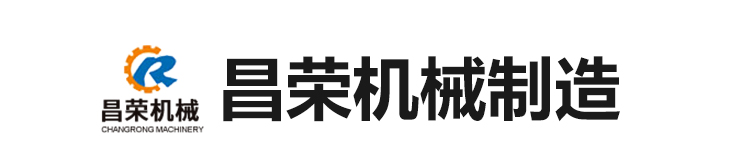 昌荣机械
CHANGRONG MACHINERY
昌荣机械制造